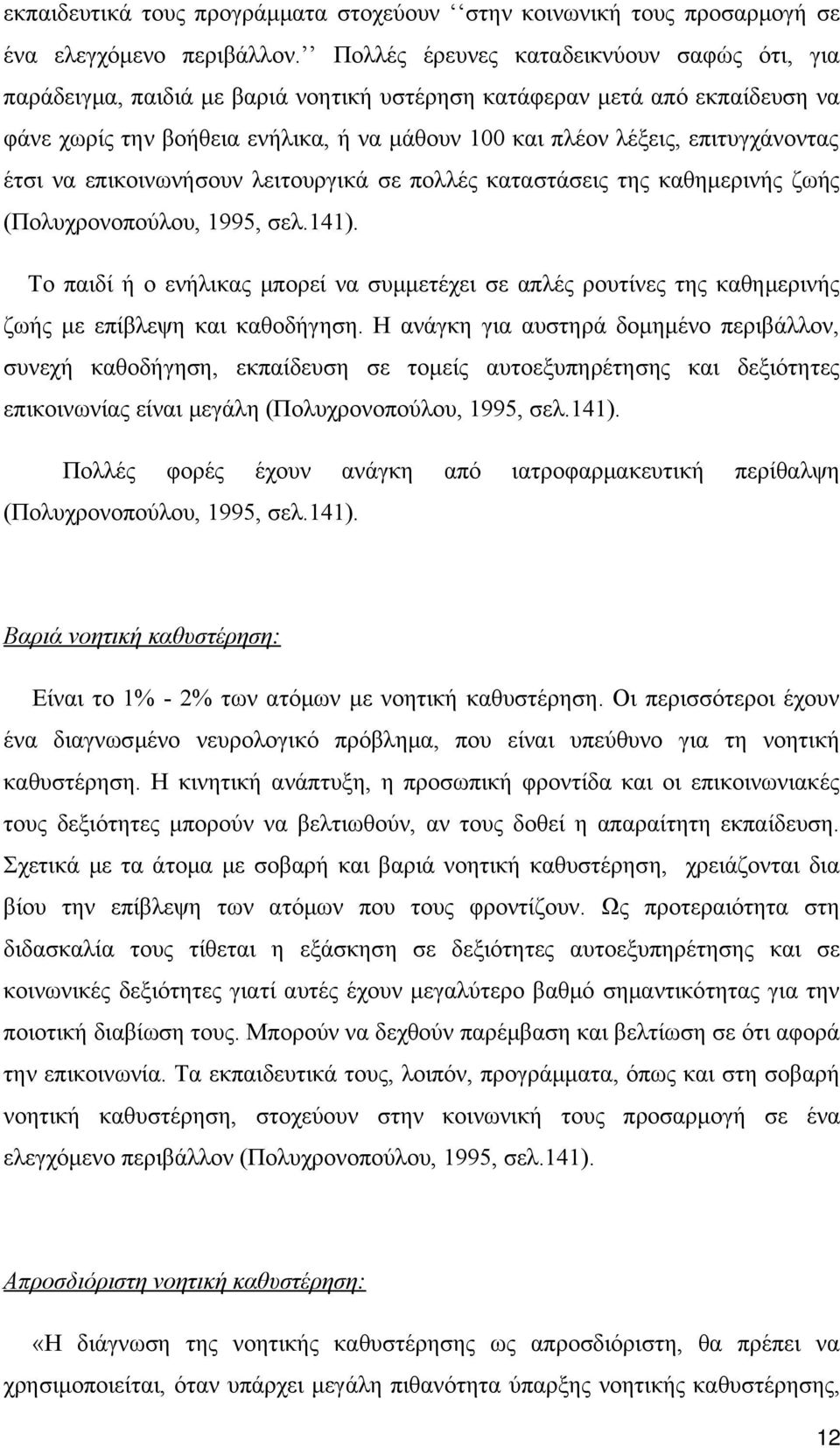 εκπαιδευτικά τους προγράμματα στοχεύουν ‘‘στην κοινωνική τους προσαρμογή σε ένα ελεγχόμενο περιβάλλον.’’ Πολλές έρευνες καταδεικνύουν σαφώς ότι, για παράδειγμα, παιδιά με βαριά νοητική υστέρηση κατάφεραν μετά από εκπαίδευση να φάνε χωρίς την βοήθεια ενήλικα, ή να μάθουν 100 και πλέον λέξεις, επιτυγχάνοντας έτσι να επικοινωνήσουν λειτουργικά σε πολλές καταστάσεις της καθημερινής ζωής (Πολυχρονοπούλου, 1995, σελ.141).

Το παιδί ή ο ενήλικας μπορεί να συμμετέχει σε απλές ρουτίνες της καθημερινής ζωής με επίβλεψη και καθοδήγηση. Η ανάγκη για αυστηρά δομημένο περιβάλλον, συνεχή καθοδήγηση, εκπαίδευση σε τομείς αυτοεξυπηρέτησης και δεξιότητες επικοινωνίας είναι μεγάλη (Πολυχρονοπούλου, 1995, σελ.141).

Πολλές φορές έχουν ανάγκη από ιατροφαρμακευτική περίθαλψη (Πολυχρονοπούλου, 1995, σελ.141).

Βαριά νοητική καθυστέρηση:

Είναι το 1% - 2% των ατόμων με νοητική καθυστέρηση. Οι περισσότεροι έχουν ένα διαγνωσμένο νευρολογικό πρόβλημα, που είναι υπεύθυνο για τη νοητική καθυστέρηση. Η κινητική ανάπτυξη, η προσωπική φροντίδα και οι επικοινωνιακές τους δεξιότητες μπορούν να βελτιωθούν, αν τους δοθεί η απαραίτητη εκπαίδευση. Σχετικά με τα άτομα με σοβαρή και βαριά νοητική καθυστέρηση, χρειάζονται δια βίου την επίβλεψη των ατόμων που τους φροντίζουν. Ως προτεραιότητα στη διδασκαλία τους τίθεται η εξάσκηση σε δεξιότητες αυτοεξυπηρέτησης και σε κοινωνικές δεξιότητες γιατί αυτές έχουν μεγαλύτερο βαθμό σημαντικότητας για την ποιοτική διαβίωση τους. Μπορούν να δεχθούν παρέμβαση και βελτίωση σε ότι αφορά την επικοινωνία. Τα εκπαιδευτικά τους, λοιπόν, προγράμματα, όπως και στη σοβαρή νοητική καθυστέρηση, στοχεύουν στην κοινωνική τους προσαρμογή σε ένα ελεγχόμενο περιβάλλον (Πολυχρονοπούλου, 1995, σελ.141).

Απροσδιόριστη νοητική καθυστέρηση:

«Η διάγνωση της νοητικής καθυστέρησης ως απροσδιόριστη, θα πρέπει να χρησιμοποιείται, όταν υπάρχει μεγάλη πιθανότητα ύπαρξης νοητικής καθυστέρησης,

12